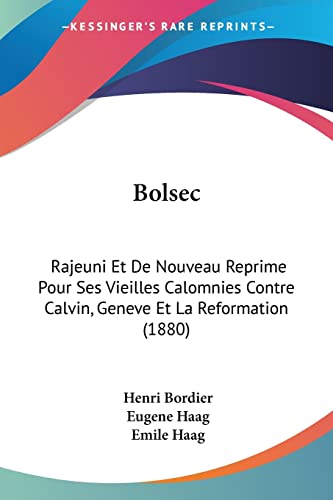 —KESSINGER'S RARE REPRINTS—

Bolsec

Rajeuni Et De Nouveau Reprime Pour Ses Vieilles Calomnies Contre Calvin, Geneve Et La Reformation (1880)

Henri Bordier
Eugene Haag
Emile Haag